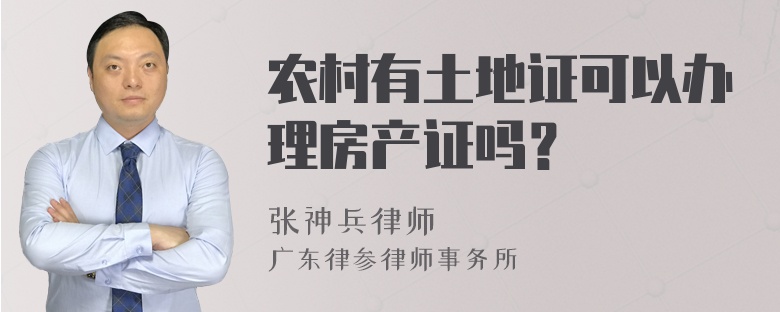 农村有土地证可以办理房产证吗？

张神兵律师
广东律参律师事务所